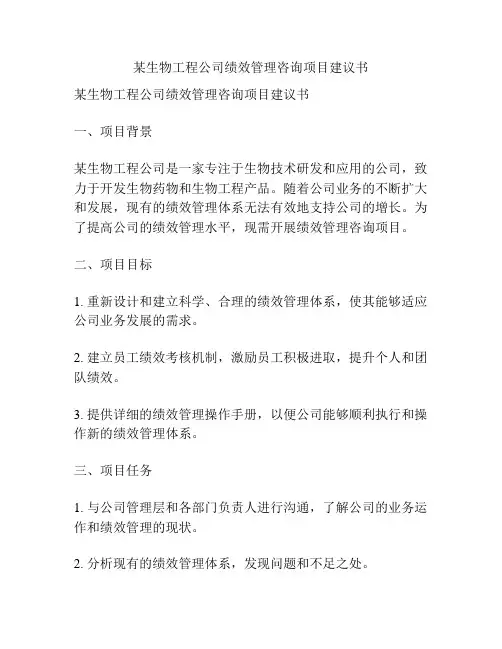 某生物工程公司绩效管理咨询项目建议书

某生物工程公司绩效管理咨询项目建议书

一、项目背景

某生物工程公司是一家专注于生物技术研发和应用的公司，致力于开发生物药物和生物工程产品。随着公司业务的不断扩大和发展，现有的绩效管理体系无法有效地支持公司的增长。为了提高公司的绩效管理水平，现需开展绩效管理咨询项目。

二、项目目标

1. 重新设计和建立科学、合理的绩效管理体系，使其能够适应公司业务发展的需求。

2. 建立员工绩效考核机制，激励员工积极进取，提升个人和团队绩效。

3. 提供详细的绩效管理操作手册，以便公司能够顺利执行和操作新的绩效管理体系。

三、项目任务

1. 与公司管理层和各部门负责人进行沟通，了解公司的业务运作和绩效管理的现状。

2. 分析现有的绩效管理体系，发现问题和不足之处。